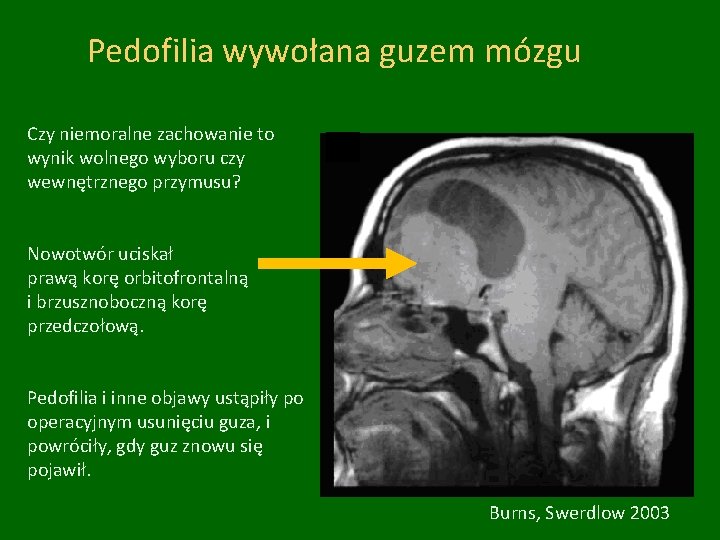 Pedofilia wywołana guzem mózgu

Czy niemoralne zachowanie to wynik wolnego wyboru czy wewnętrznego przymusu?

Nowotwór uciskał prawą korę orbitofrontalną i brzusznoboczną korę przedczołową.

Pedofilia i inne objawy ustąpiły po operacyjnym usunięciu guza, i powróciły, gdy guz znowu się pojawił.

Burns, Swerdlow 2003